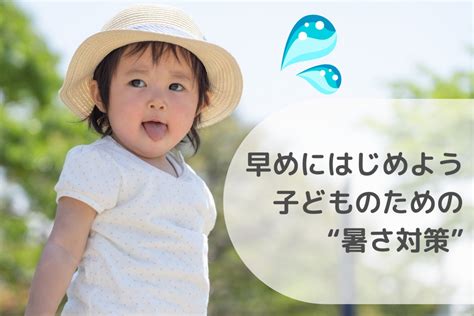 早めにはじめよう
子どものための
“暑さ対策”